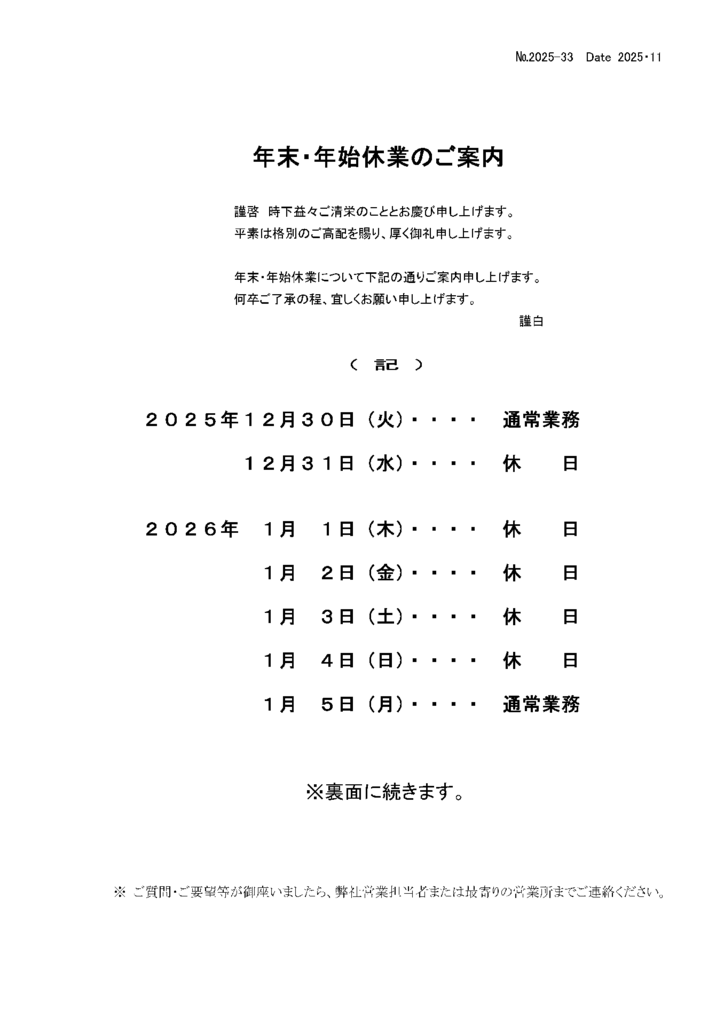 №2025-33　Date　2025・11

年末・年始休業のご案内

謹啓　時下益々ご清栄のこととお慶び申し上げます。
平素は格別のご高配を賜り、厚く御礼申し上げます。

年末・年始休業について下記の通りご案内申し上げます。
何卒ご了承の程、宜しくお願い申し上げます。
謹白

（　記　）

２０２５年１２月３０日（火）・・・・　通常業務
１２月３１日（水）・・・・　休　日

２０２６年　１月　１日（木）・・・・　休　日
１月　２日（金）・・・・　休　日
１月　３日（土）・・・・　休　日
１月　４日（日）・・・・　休　日
１月　５日（月）・・・・　通常業務

※裏面に続きます。

※　ご質問・ご要望等が御座いましたら、弊社営業担当者または最寄りの営業所までご連絡ください。